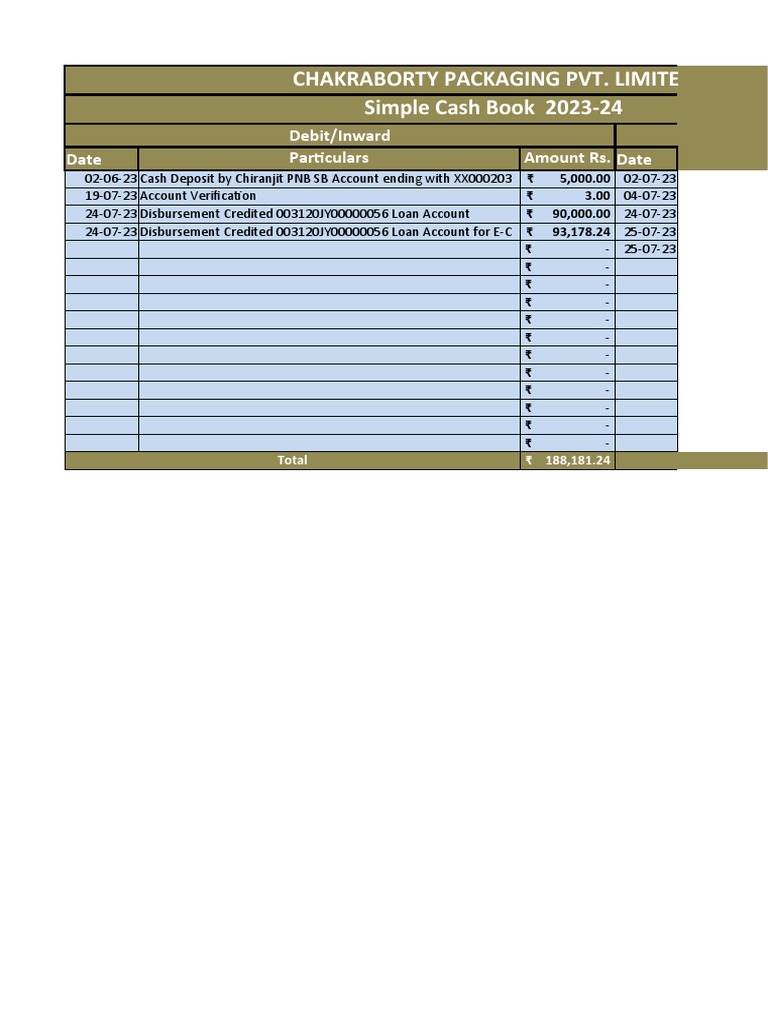 CHAKRABORTY PACKAGING PVT. LIMITE

Simple Cash Book 2023-24

Debit/Inward

| Date | Particulars | Amount Rs. | Date |
|---|---|---|---|
| 02-06-23 | Cash Deposit by Chiranjit PNB SB Account ending with XX000203 | ₹ 5,000.00 | 02-07-23 |
| 19-07-23 | Account Verification | ₹ 3.00 | 04-07-23 |
| 24-07-23 | Disbursement Credited 003120JY00000056 Loan Account | ₹ 90,000.00 | 24-07-23 |
| 24-07-23 | Disbursement Credited 003120JY00000056 Loan Account for E-C | ₹ 93,178.24 | 25-07-23 |
| | | ₹ - | 25-07-23 |
| | | ₹ - | |
| | | ₹ - | |
| | | ₹ - | |
| | | ₹ - | |
| | | ₹ - | |
| | | ₹ - | |
| | | ₹ - | |
| | | ₹ - | |
| | | ₹ - | |
| | | ₹ - | |
| | | ₹ - | |
| Total | | ₹ 188,181.24 | |